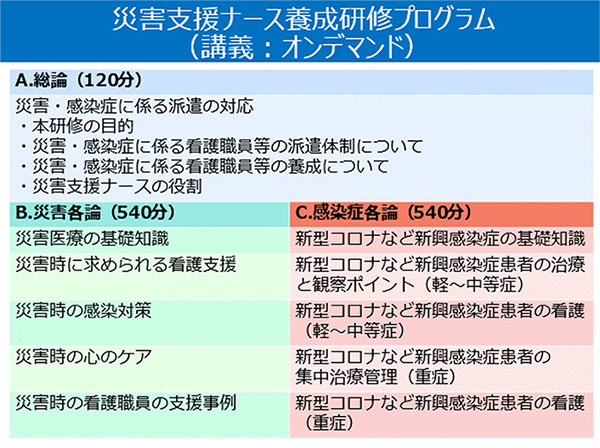 災害支援ナース養成研修プログラム
（講義：オンデマンド）

A.総論（120分）

災害・感染症に係る派遣の対応
・本研修の目的
・災害・感染症に係る看護職員等の派遣体制について
・災害・感染症に係る看護職員等の養成について
・災害支援ナースの役割

| B.災害各論（540分） | C.感染症各論（540分） |
|---|---|
| 災害医療の基礎知識 | 新型コロナなど新興感染症の基礎知識 |
| 災害時に求められる看護支援 | 新型コロナなど新興感染症患者の治療と観察ポイント（軽～中等症） |
| 災害時の感染対策 | 新型コロナなど新興感染症患者の看護（軽～中等症） |
| 災害時の心のケア | 新型コロナなど新興感染症患者の集中治療管理（重症） |
| 災害時の看護職員の支援事例 | 新型コロナなど新興感染症患者の看護（重症） |